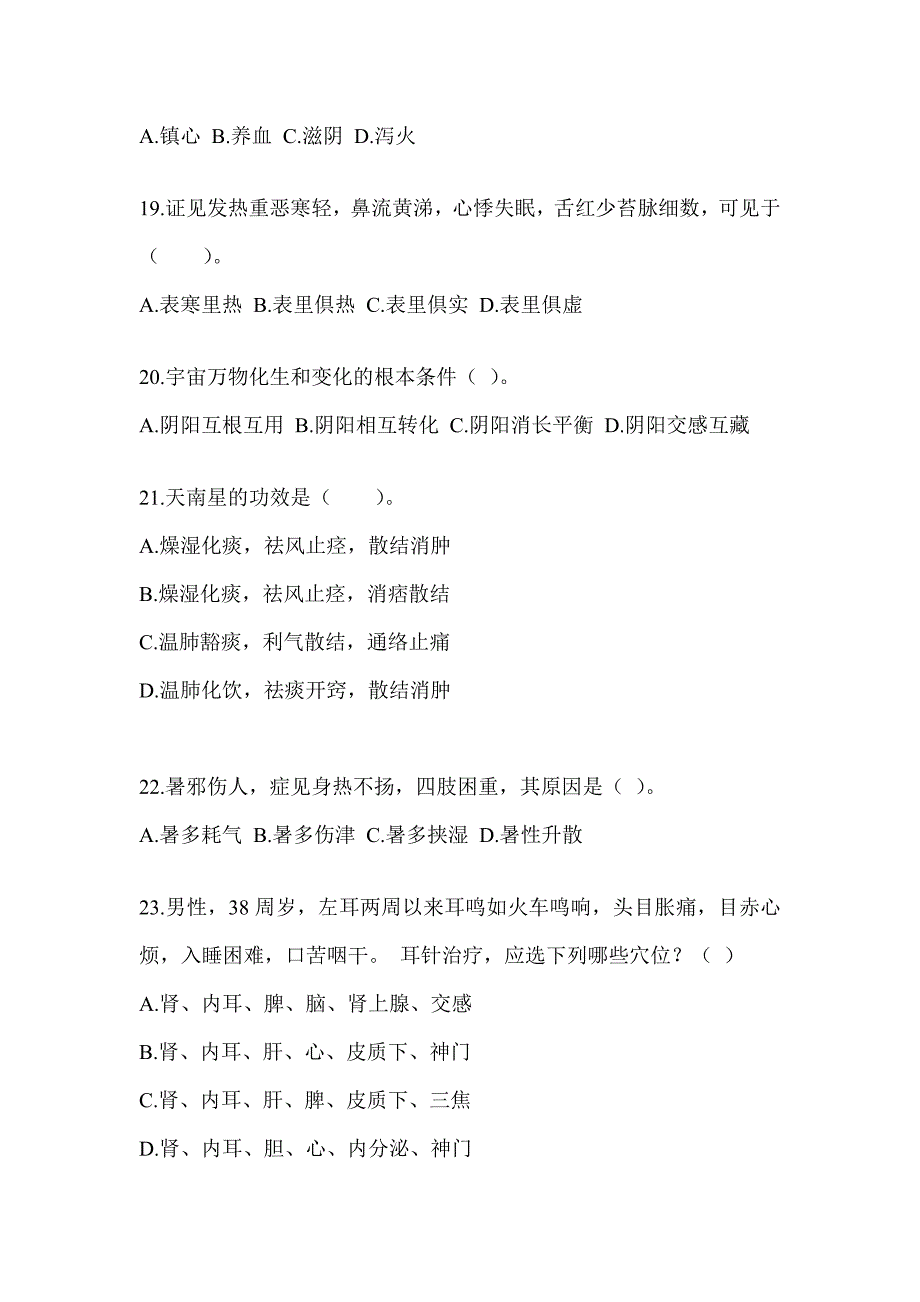 A.镇心 B.养血 C.滋阴 D.泻火

19.证见发热重恶寒轻，鼻流黄涕，心悸失眠，舌红少苔脉细数，可见于（　　）。

A.表寒里热 B.表里俱热 C.表里俱实 D.表里俱虚

20.宇宙万物化生和变化的根本条件（ ）。

A.阴阳互根互用 B.阴阳相互转化 C.阴阳消长平衡 D.阴阳交感互藏

21.天南星的功效是（　　）。

A.燥湿化痰，祛风止痉，散结消肿

B.燥湿化痰，祛风止痉，消痞散结

C.温肺豁痰，利气散结，通络止痛

D.温肺化饮，祛痰开窍，散结消肿

22.暑邪伤人，症见身热不扬，四肢困重，其原因是（ ）。

A.暑多耗气 B.暑多伤津 C.暑多挟湿 D.暑性升散

23.男性，38 周岁，左耳两周以来耳鸣如火车鸣响，头目胀痛，目赤心烦，入睡困难，口苦咽干。 耳针治疗，应选下列哪些穴位？（ ）

A.肾、内耳、脾、脑、肾上腺、交感

B.肾、内耳、肝、心、皮质下、神门

C.肾、内耳、肝、脾、皮质下、三焦

D.肾、内耳、胆、心、内分泌、神门